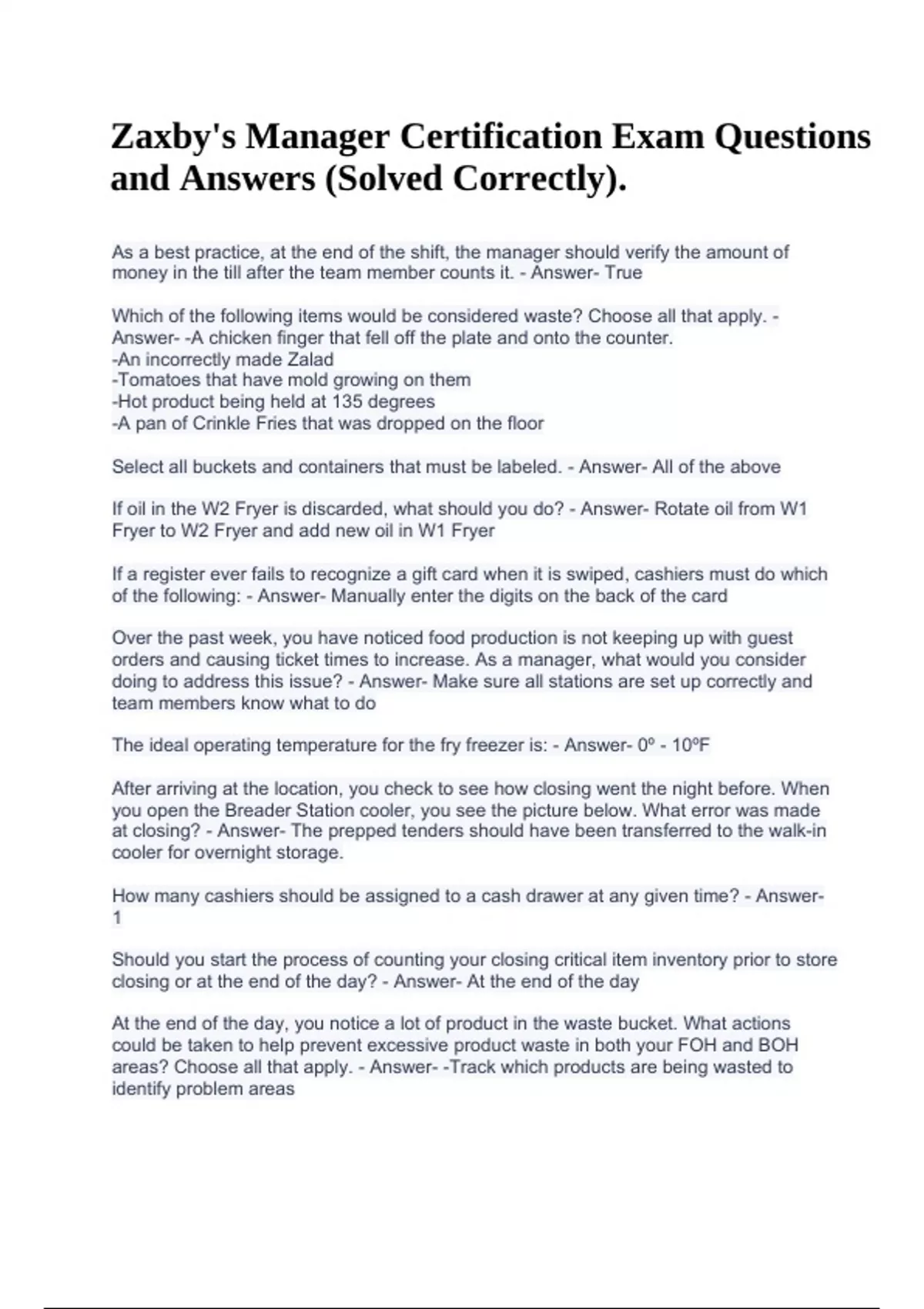 Zaxby's Manager Certification Exam Questions and Answers (Solved Correctly).

As a best practice, at the end of the shift, the manager should verify the amount of money in the till after the team member counts it. - Answer- True

Which of the following items would be considered waste? Choose all that apply. - Answer- -A chicken finger that fell off the plate and onto the counter.
-An incorrectly made Zalad
-Tomatoes that have mold growing on them
-Hot product being held at 135 degrees
-A pan of Crinkle Fries that was dropped on the floor

Select all buckets and containers that must be labeled. - Answer- All of the above

If oil in the W2 Fryer is discarded, what should you do? - Answer- Rotate oil from W1 Fryer to W2 Fryer and add new oil in W1 Fryer

If a register ever fails to recognize a gift card when it is swiped, cashiers must do which of the following: - Answer- Manually enter the digits on the back of the card

Over the past week, you have noticed food production is not keeping up with guest orders and causing ticket times to increase. As a manager, what would you consider doing to address this issue? - Answer- Make sure all stations are set up correctly and team members know what to do

The ideal operating temperature for the fry freezer is: - Answer- 0º - 10ºF

After arriving at the location, you check to see how closing went the night before. When you open the Breader Station cooler, you see the picture below. What error was made at closing? - Answer- The prepped tenders should have been transferred to the walk-in cooler for overnight storage.

How many cashiers should be assigned to a cash drawer at any given time? - Answer- 1

Should you start the process of counting your closing critical item inventory prior to store closing or at the end of the day? - Answer- At the end of the day

At the end of the day, you notice a lot of product in the waste bucket. What actions could be taken to help prevent excessive product waste in both your FOH and BOH areas? Choose all that apply. - Answer- -Track which products are being wasted to identify problem areas